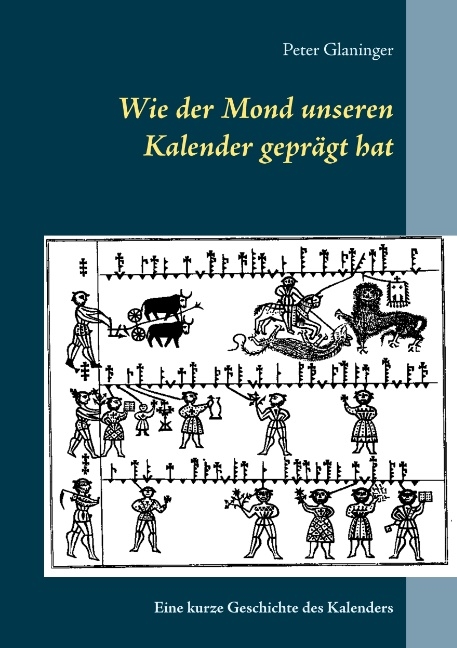 Peter Glaninger

Wie der Mond unseren Kalender geprägt hat

Eine kurze Geschichte des Kalenders